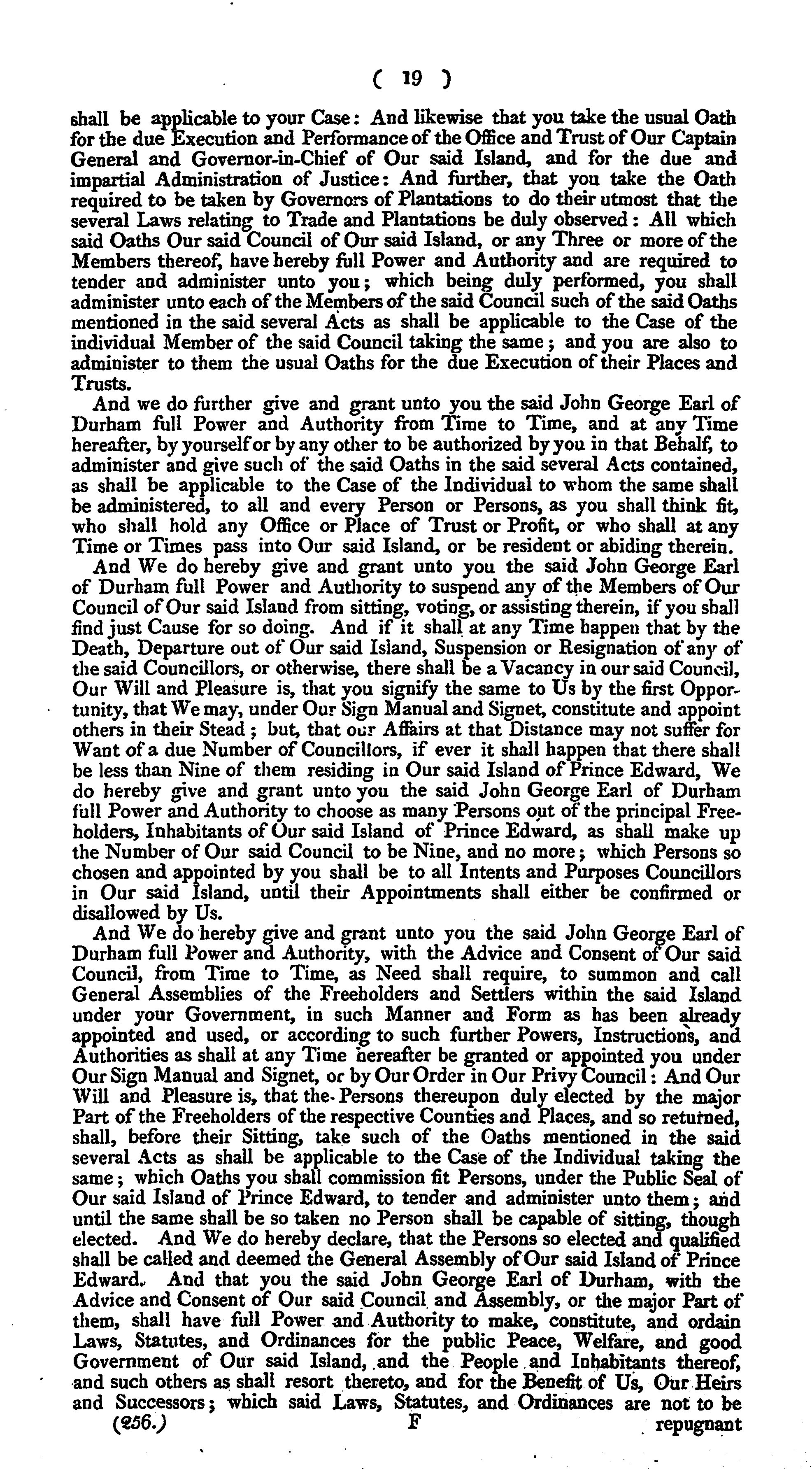 ( 19 )

shall be applicable to your Case: And likewise that you take the usual Oath for the due Execution and Performance of the Office and Trust of Our Captain General and Governor-in-Chief of Our said Island, and for the due and impartial Administration of Justice: And further, that you take the Oath required to be taken by Governors of Plantations to do their utmost that the several Laws relating to Trade and Plantations be duly observed: All which said Oaths Our said Council of Our said Island, or any Three or more of the Members thereof, have hereby full Power and Authority and are required to tender and administer unto you; which being duly performed, you shall administer unto each of the Members of the said Council such of the said Oaths mentioned in the said several Acts as shall be applicable to the Case of the individual Member of the said Council taking the same; and you are also to administer to them the usual Oaths for the due Execution of their Places and Trusts.

And we do further give and grant unto you the said John George Earl of Durham full Power and Authority from Time to Time, and at any Time hereafter, by yourself or by any other to be authorized by you in that Behalf, to administer and give such of the said Oaths in the said several Acts contained, as shall be applicable to the Case of the Individual to whom the same shall be administered, to all and every Person or Persons, as you shall think fit, who shall hold any Office or Place of Trust or Profit, or who shall at any Time or Times pass into Our said Island, or be resident or abiding therein.

And We do hereby give and grant unto you the said John George Earl of Durham full Power and Authority to suspend any of the Members of Our Council of Our said Island from sitting, voting, or assisting therein, if you shall find just Cause for so doing. And if it shall at any Time happen that by the Death, Departure out of Our said Island, Suspension or Resignation of any of the said Councillors, or otherwise, there shall be a Vacancy in our said Council, Our Will and Pleasure is, that you signify the same to Us by the first Opportunity, that We may, under Our Sign Manual and Signet, constitute and appoint others in their Stead; but, that our Affairs at that Distance may not suffer for Want of a due Number of Councillors, if ever it shall happen that there shall be less than Nine of them residing in Our said Island of Prince Edward, We do hereby give and grant unto you the said John George Earl of Durham full Power and Authority to choose as many Persons out of the principal Freeholders, Inhabitants of Our said Island of Prince Edward, as shall make up the Number of Our said Council to be Nine, and no more; which Persons so chosen and appointed by you shall be to all Intents and Purposes Councillors in Our said Island, until their Appointments shall either be confirmed or disallowed by Us.

And We do hereby give and grant unto you the said John George Earl of Durham full Power and Authority, with the Advice and Consent of Our said Council, from Time to Time, as Need shall require, to summon and call General Assemblies of the Freeholders and Settlers within the said Island under your Government, in such Manner and Form as has been already appointed and used, or according to such further Powers, Instructions, and Authorities as shall at any Time hereafter be granted or appointed you under Our Sign Manual and Signet, or by Our Order in Our Privy Council: And Our Will and Pleasure is, that the Persons thereupon duly elected by the major Part of the Freeholders of the respective Counties and Places, and so returned, shall, before their Sitting, take such of the Oaths mentioned in the said several Acts as shall be applicable to the Case of the Individual taking the same; which Oaths you shall commission fit Persons, under the Public Seal of Our said Island of Prince Edward, to tender and administer unto them; and until the same shall be so taken no Person shall be capable of sitting, though elected. And We do hereby declare, that the Persons so elected and qualified shall be called and deemed the General Assembly of Our said Island of Prince Edward. And that you the said John George Earl of Durham, with the Advice and Consent of Our said Council and Assembly, or the major Part of them, shall have full Power and Authority to make, constitute, and ordain Laws, Statutes, and Ordinances for the public Peace, Welfare, and good Government of Our said Island, and the People and Inhabitants thereof, and such others as shall resort thereto, and for the Benefit of Us, Our Heirs and Successors; which said Laws, Statutes, and Ordinances are not to be

(256.) F repugnant